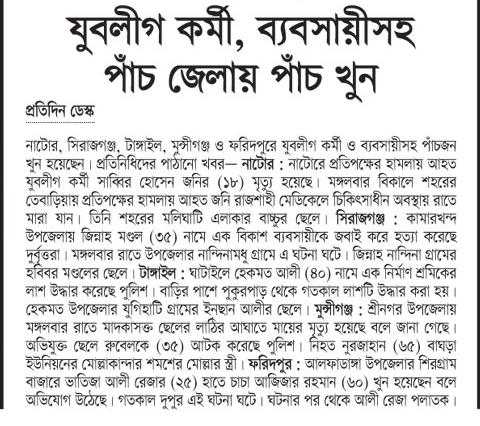 যুবলীগ কর্মী, ব্যবসায়ীসহ পাঁচ জেলায় পাঁচ খুন

প্রতিদিন ডেস্ক

নাটোর, সিরাজগঞ্জ, টাঙ্গাইল, মুন্সীগঞ্জ ও ফরিদপুরে যুবলীগ কর্মী ও ব্যবসায়ীসহ পাঁচজন খুন হয়েছেন। প্রতিনিধিদের পাঠানো খবর— নাটোর : নাটোরে প্রতিপক্ষের হামলায় আহত যুবলীগ কর্মী সাব্বির হোসেন জনির (১৮) মৃত্যু হয়েছে। মঙ্গলবার বিকালে শহরের তেবাড়িয়ায় প্রতিপক্ষের হামলায় আহত জনি রাজশাহী মেডিকেলে চিকিৎসাধীন অবস্থায় রাতে মারা যান। তিনি শহরের মলিঘাটি এলাকার বাচ্চুর ছেলে। সিরাজগঞ্জ : কামারখন্দ উপজেলায় জিন্নাহ মণ্ডল (৩৫) নামে এক বিকাশ ব্যবসায়ীকে জবাই করে হত্যা করেছে দুর্বৃত্তরা। মঙ্গলবার রাতে উপজেলার নান্দিনামধু গ্রামে এ ঘটনা ঘটে। জিন্নাহ নান্দিনা গ্রামের হবিবর মণ্ডলের ছেলে। টাঙ্গাইল : ঘাটাইলে হেকমত আলী (৪০) নামে এক নির্মাণ শ্রমিকের লাশ উদ্ধার করেছে পুলিশ। বাড়ির পাশে পুকুরপাড় থেকে গতকাল লাশটি উদ্ধার করা হয়। হেকমত উপজেলার যুগিহাটি গ্রামের ইনছান আলীর ছেলে। মুন্সীগঞ্জ : শ্রীনগর উপজেলায় মঙ্গলবার রাতে মাদকাসক্ত ছেলের লাঠির আঘাতে মায়ের মৃত্যু হয়েছে বলে জানা গেছে। অভিযুক্ত ছেলে রুবেলকে (৩৫) আটক করেছে পুলিশ। নিহত নুরজাহান (৬৫) বাঘড়া ইউনিয়নের মোল্লাকান্দার শমশের মোল্লার স্ত্রী। ফরিদপুর : আলফাডাঙ্গা উপজেলার শিরগ্রাম বাজারে ভাতিজা আলী রেজার (২৫) হাতে চাচা আজিজার রহমান (৬০) খুন হয়েছেন বলে অভিযোগ উঠেছে। গতকাল দুপুর এই ঘটনা ঘটে। ঘটনার পর থেকে আলী রেজা পলাতক।